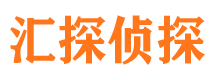 汇探侦探